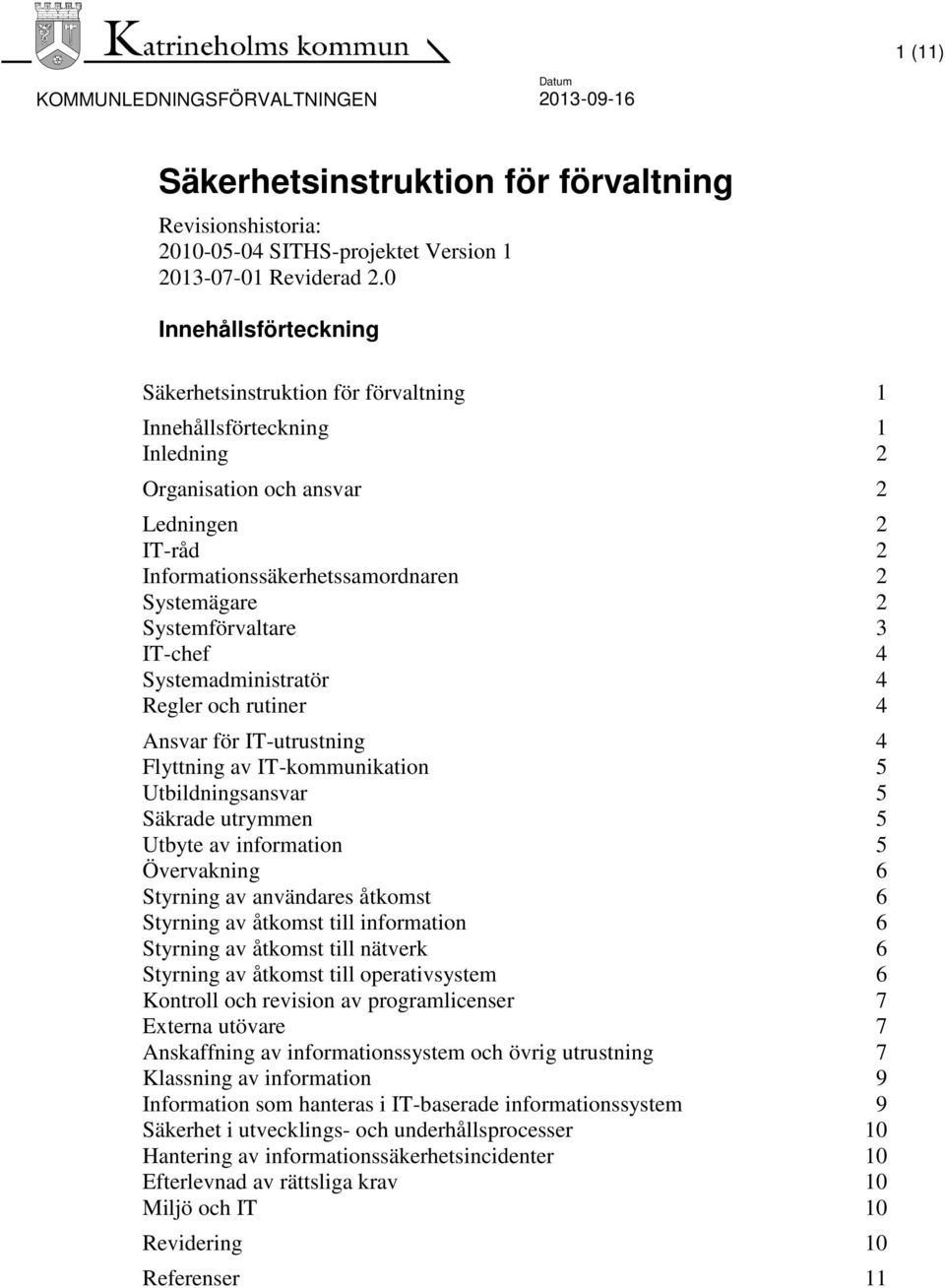 Katrineholms kommun

1 (11)

KOMMUNLEDNINGSFÖRVALTNINGEN

Datum
2013-09-16

Säkerhetsinstruktion för förvaltning

Revisionshistoria:
2010-05-04 SITHS-projektet Version 1
2013-07-01 Reviderad 2.0

Innehållsförteckning

Säkerhetsinstruktion för förvaltning 1

Innehållsförteckning 1
Inledning 2

Organisation och ansvar 2

Ledningen 2
IT-råd 2
Informationssäkerhetssamordnaren 2
Systemägare 2
Systemförvaltare 3
IT-chef 4
Systemadministratör 4
Regler och rutiner 4

Ansvar för IT-utrustning 4
Flyttning av IT-kommunikation 5
Utbildningsansvar 5
Säkrade utrymmen 5
Utbyte av information 5
Övervakning 6
Styrning av användares åtkomst 6
Styrning av åtkomst till information 6
Styrning av åtkomst till nätverk 6
Styrning av åtkomst till operativsystem 6
Kontroll och revision av programlicenser 7
Externa utövare 7
Anskaffning av informationssystem och övrig utrustning 7
Klassning av information 9
Information som hanteras i IT-baserade informationssystem 9
Säkerhet i utvecklings- och underhållsprocesser 10
Hantering av informationssäkerhetsincidenter 10
Efterlevnad av rättsliga krav 10
Miljö och IT 10

Revidering 10

Referenser 11